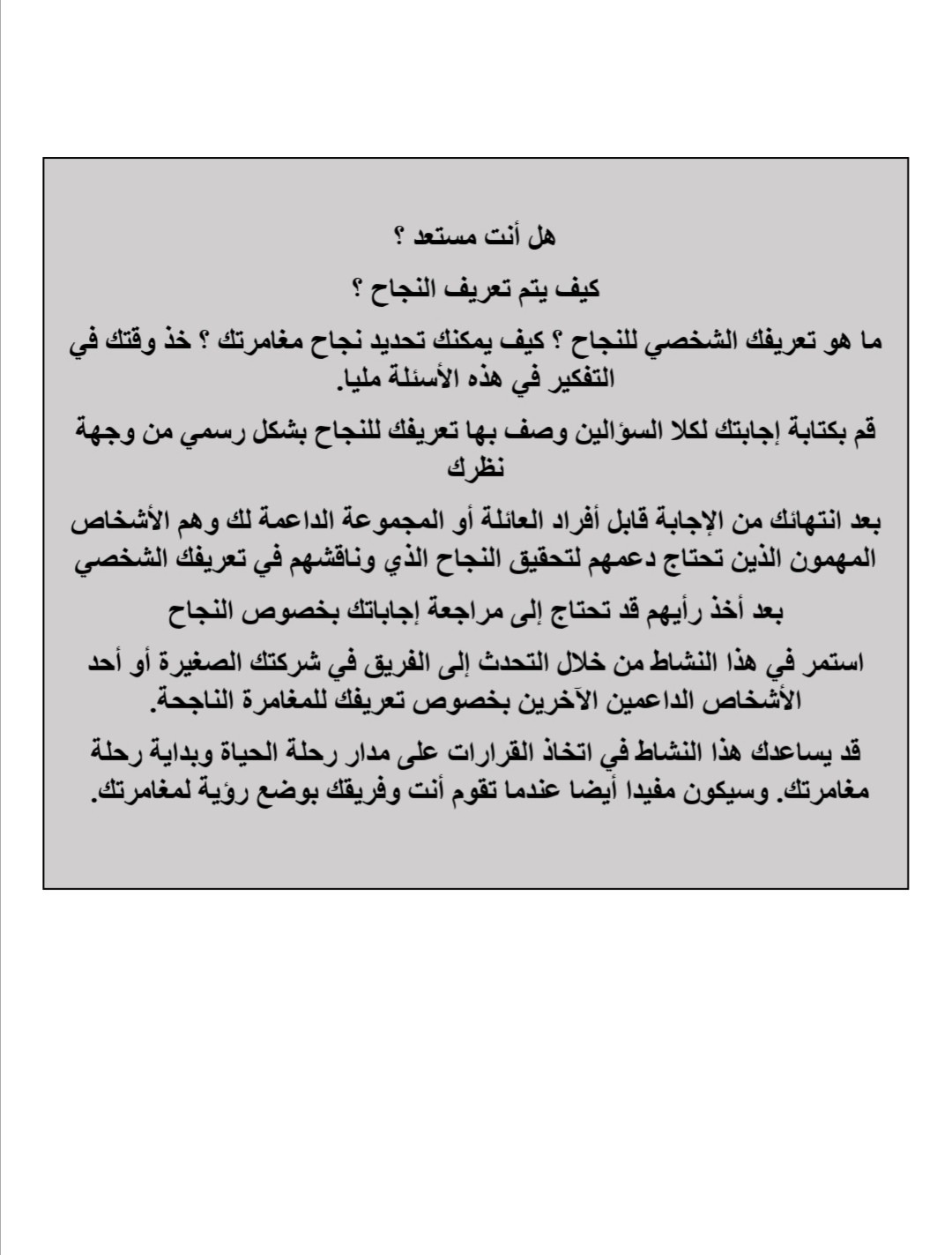 هل أنت مستعد ؟

كيف يتم تعريف النجاح ؟

ما هو تعريفك الشخصي للنجاح ؟ كيف يمكنك تحديد نجاح مغامرتك ؟ خذ وقتك في التفكير في هذه الأسئلة مليا.

قم بكتابة إجابتك لكلا السؤالين وصف بها تعريفك للنجاح بشكل رسمي من وجهة نظرك

بعد انتهائك من الإجابة قابل أفراد العائلة أو المجموعة الداعمة لك وهم الأشخاص المهمون الذين تحتاج دعمهم لتحقيق النجاح الذي وناقشهم في تعريفك الشخصي

بعد أخذ رأيهم قد تحتاج إلى مراجعة إجاباتك بخصوص النجاح

استمر في هذا النشاط من خلال التحدث إلى الفريق في شركتك الصغيرة أو أحد الأشخاص الداعمين الآخرين بخصوص تعريفك للمغامرة الناجحة.

قد يساعدك هذا النشاط في اتخاذ القرارات على مدار رحلة الحياة وبداية رحلة مغامرتك. وسيكون مفيدا أيضا عندما تقوم أنت وفريقك بوضع رؤية لمغامرتك.